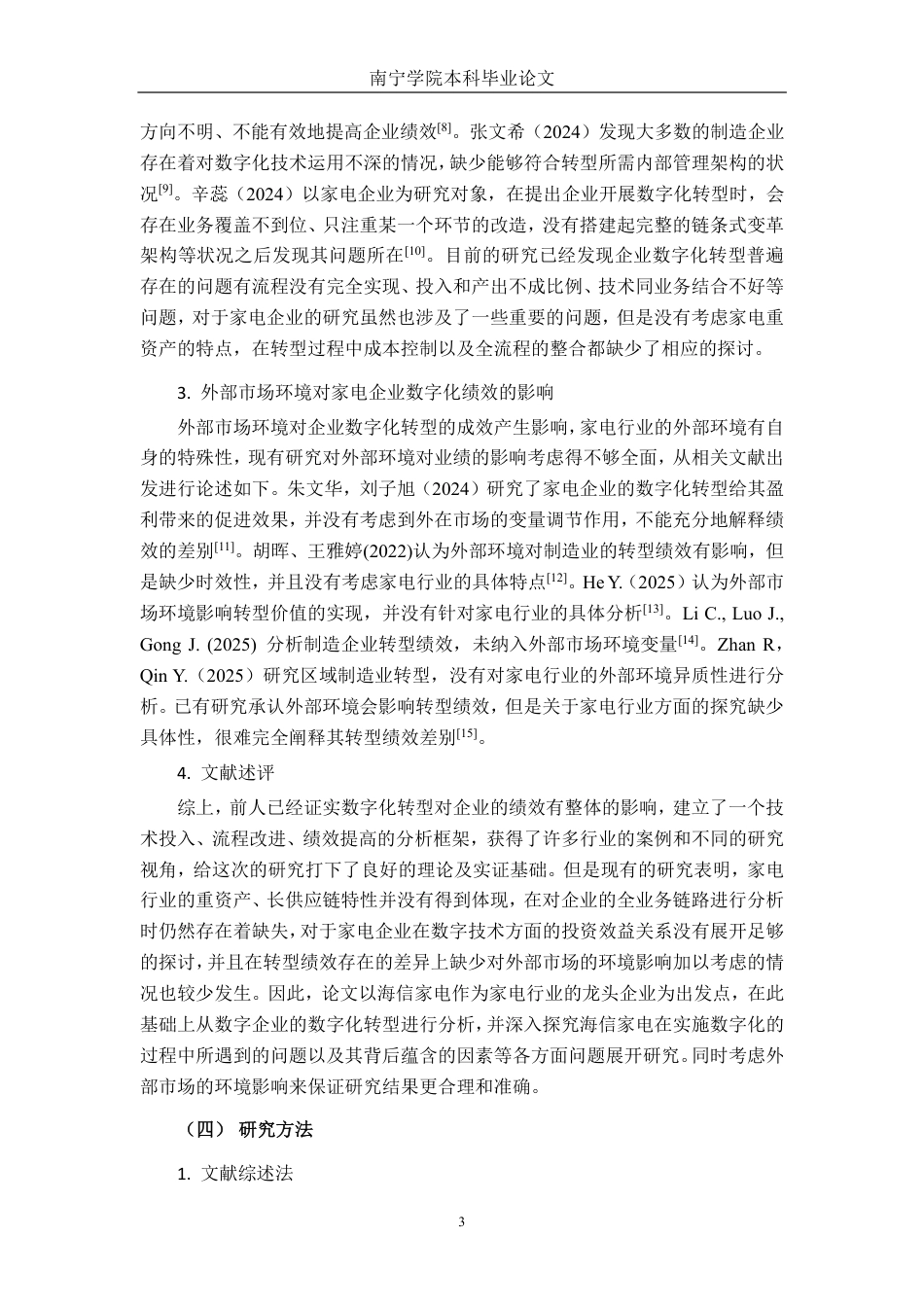 南宁学院本科毕业论文

方向不明、不能有效地提高企业绩效$^{[8]}$。张文希（2024）发现大多数的制造企业存在着对数字化技术运用不深的情况，缺少能够符合转型所需内部管理架构的状况$^{[9]}$。辛蕊（2024）以家电企业为研究对象，在提出企业开展数字化转型时，会存在业务覆盖不到位、只注重某一个环节的改造，没有搭建起完整的链条式变革架构等状况之后发现其问题所在$^{[10]}$。目前的研究已经发现企业数字化转型普遍存在的问题有流程没有完全实现、投入和产出不成比例、技术同业务结合不好等问题，对于家电企业的研究虽然也涉及了一些重要的问题，但是没有考虑家电重资产的特点，在转型过程中成本控制以及全流程的整合都缺少了相应的探讨。

3. 外部市场环境对家电企业数字化绩效的影响

外部市场环境对企业数字化转型的成效产生影响，家电行业的外部环境有自身的特殊性，现有研究对外部环境对业绩的影响考虑得不够全面，从相关文献出发进行论述如下。朱文华，刘子旭（2024）研究了家电企业的数字化转型给其盈利带来的促进效果，并没有考虑到外在市场的变量调节作用，不能充分地解释绩效的差别$^{[11]}$。胡晖、王雅婷(2022)认为外部环境对制造业的转型绩效有影响，但是缺少时效性，并且没有考虑家电行业的具体特点$^{[12]}$。He Y.（2025）认为外部市场环境影响转型价值的实现，并没有针对家电行业的具体分析$^{[13]}$。Li C., Luo J., Gong J. (2025) 分析制造企业转型绩效，未纳入外部市场环境变量$^{[14]}$。Zhan R，Qin Y.（2025）研究区域制造业转型，没有对家电行业的外部环境异质性进行分析。已有研究承认外部环境会影响转型绩效，但是关于家电行业方面的探究缺少具体性，很难完全阐释其转型绩效差别$^{[15]}$。

4. 文献述评

综上，前人已经证实数字化转型对企业的绩效有整体的影响，建立了一个技术投入、流程改进、绩效提高的分析框架，获得了许多行业的案例和不同的研究视角，给这次的研究打下了良好的理论及实证基础。但是现有的研究表明，家电行业的重资产、长供应链特性并没有得到体现，在对企业的全业务链路进行分析时仍然存在着缺失，对于家电企业在数字技术方面的投资效益关系没有展开足够的探讨，并且在转型绩效存在的差异上缺少对外部市场的环境影响加以考虑的情况也较少发生。因此，论文以海信家电作为家电行业的龙头企业为出发点，在此基础上从数字企业的数字化转型进行分析，并深入探究海信家电在实施数字化的过程中所遇到的问题以及其背后蕴含的因素等各方面问题展开研究。同时考虑外部市场的环境影响来保证研究结果更合理和准确。

（四） 研究方法

1. 文献综述法

3